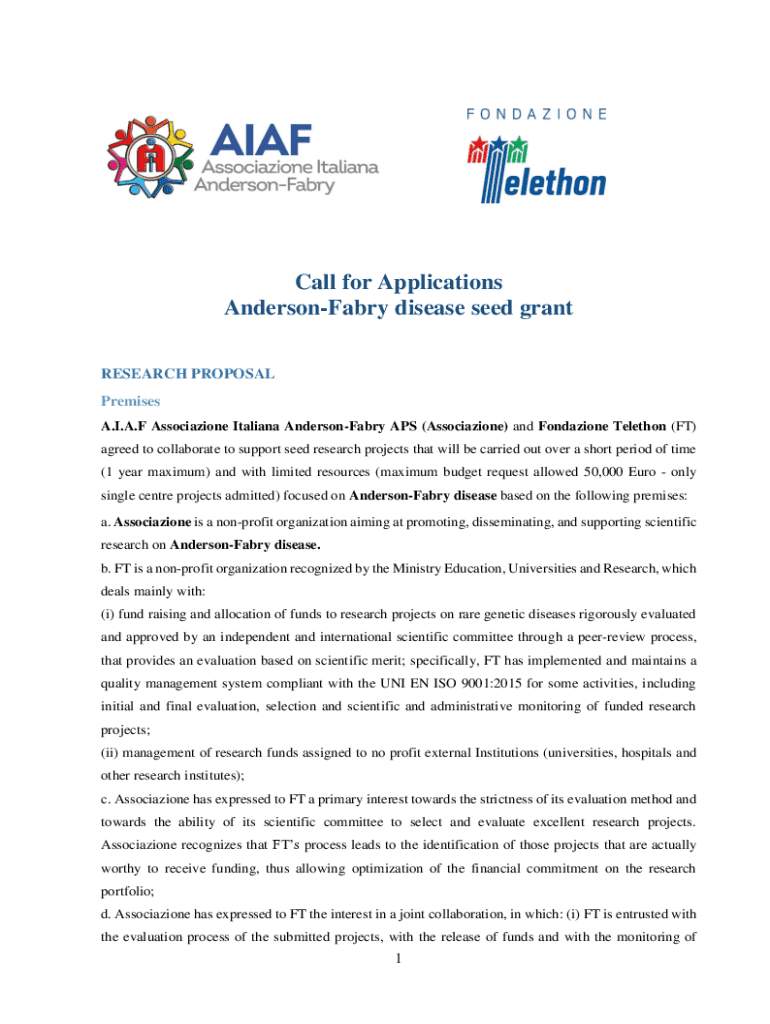 AIAF
Associazione Italiana
Anderson-Fabry

FONDAZIONE
Telethon

Call for Applications
Anderson-Fabry disease seed grant

RESEARCH PROPOSAL

Premises

A.I.A.F Associazione Italiana Anderson-Fabry APS (Associazione) and Fondazione Telethon (FT) agreed to collaborate to support seed research projects that will be carried out over a short period of time (1 year maximum) and with limited resources (maximum budget request allowed 50,000 Euro - only single centre projects admitted) focused on Anderson-Fabry disease based on the following premises:

a. Associazione is a non-profit organization aiming at promoting, disseminating, and supporting scientific research on Anderson-Fabry disease.

b. FT is a non-profit organization recognized by the Ministry Education, Universities and Research, which deals mainly with:

(i) fund raising and allocation of funds to research projects on rare genetic diseases rigorously evaluated and approved by an independent and international scientific committee through a peer-review process, that provides an evaluation based on scientific merit; specifically, FT has implemented and maintains a quality management system compliant with the UNI EN ISO 9001:2015 for some activities, including initial and final evaluation, selection and scientific and administrative monitoring of funded research projects;

(ii) management of research funds assigned to no profit external Institutions (universities, hospitals and other research institutes);

c. Associazione has expressed to FT a primary interest towards the strictness of its evaluation method and towards the ability of its scientific committee to select and evaluate excellent research projects. Associazione recognizes that FT's process leads to the identification of those projects that are actually worthy to receive funding, thus allowing optimization of the financial commitment on the research portfolio;

d. Associazione has expressed to FT the interest in a joint collaboration, in which: (i) FT is entrusted with the evaluation process of the submitted projects, with the release of funds and with the monitoring of

1